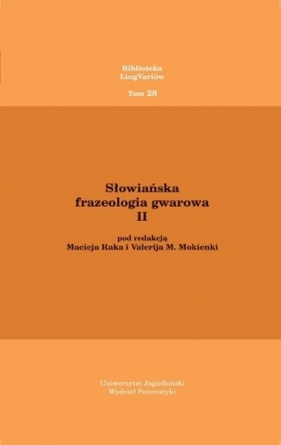 Biblioteka
LingVariów

Tom 28

Słowiańska
frazeologia gwarowa
II

pod redakcją
Macieja Raka i Valerija M. Mokienki

Uniwersytet Jagielloński
Wydział Polonistyki